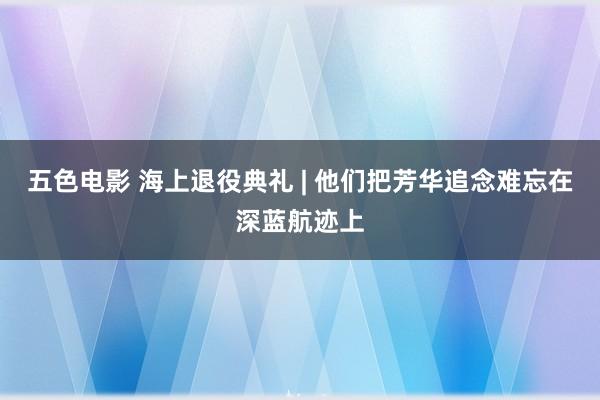 五色电影 海上退役典礼 | 他们把芳华追念难忘在深蓝航迹上